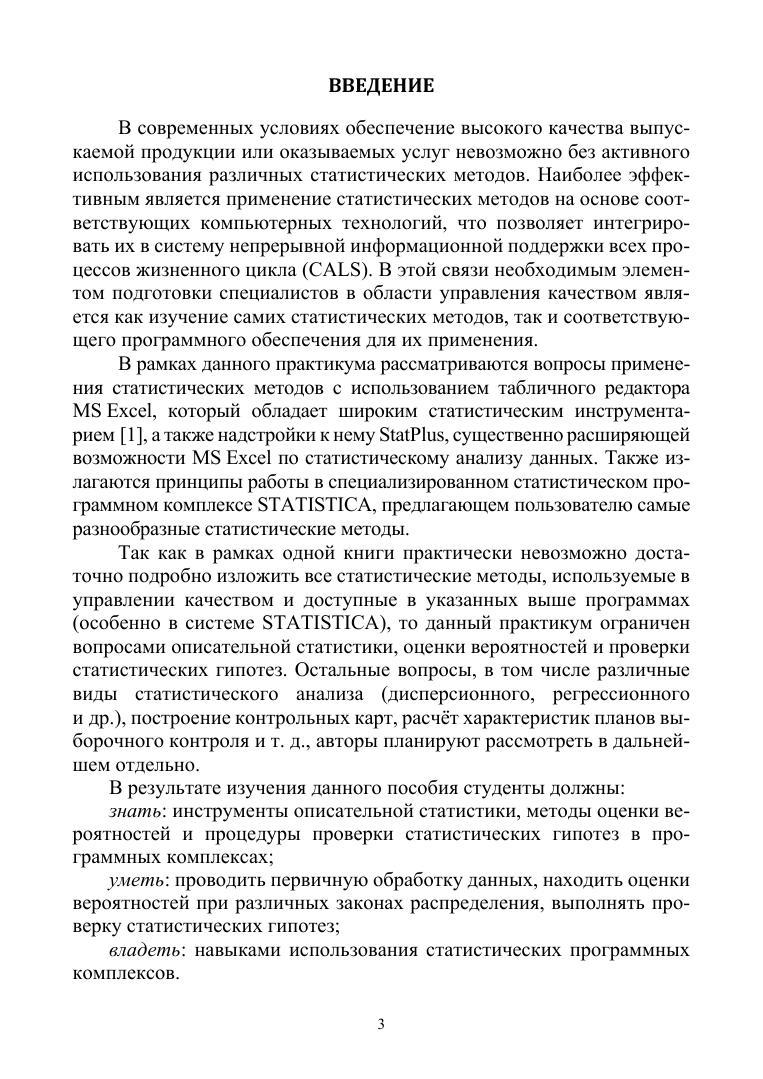 ВВЕДЕНИЕ

В современных условиях обеспечение высокого качества выпускаемой продукции или оказываемых услуг невозможно без активного использования различных статистических методов. Наиболее эффективным является применение статистических методов на основе соответствующих компьютерных технологий, что позволяет интегрировать их в систему непрерывной информационной поддержки всех процессов жизненного цикла (CALS). В этой связи необходимым элементом подготовки специалистов в области управления качеством является как изучение самих статистических методов, так и соответствующего программного обеспечения для их применения.

В рамках данного практикума рассматриваются вопросы применения статистических методов с использованием табличного редактора MS Excel, который обладает широким статистическим инструментарием [1], а также надстройки к нему StatPlus, существенно расширяющей возможности MS Excel по статистическому анализу данных. Также излагаются принципы работы в специализированном статистическом программном комплексе STATISTICA, предлагающем пользователю самые разнообразные статистические методы.

Так как в рамках одной книги практически невозможно достаточно подробно изложить все статистические методы, используемые в управлении качеством и доступные в указанных выше программах (особенно в системе STATISTICA), то данный практикум ограничен вопросами описательной статистики, оценки вероятностей и проверки статистических гипотез. Остальные вопросы, в том числе различные виды статистического анализа (дисперсионного, регрессионного и др.), построение контрольных карт, расчёт характеристик планов выборочного контроля и т. д., авторы планируют рассмотреть в дальнейшем отдельно.

В результате изучения данного пособия студенты должны:

знать: инструменты описательной статистики, методы оценки вероятностей и процедуры проверки статистических гипотез в программных комплексах;

уметь: проводить первичную обработку данных, находить оценки вероятностей при различных законах распределения, выполнять проверку статистических гипотез;

владеть: навыками использования статистических программных комплексов.

3